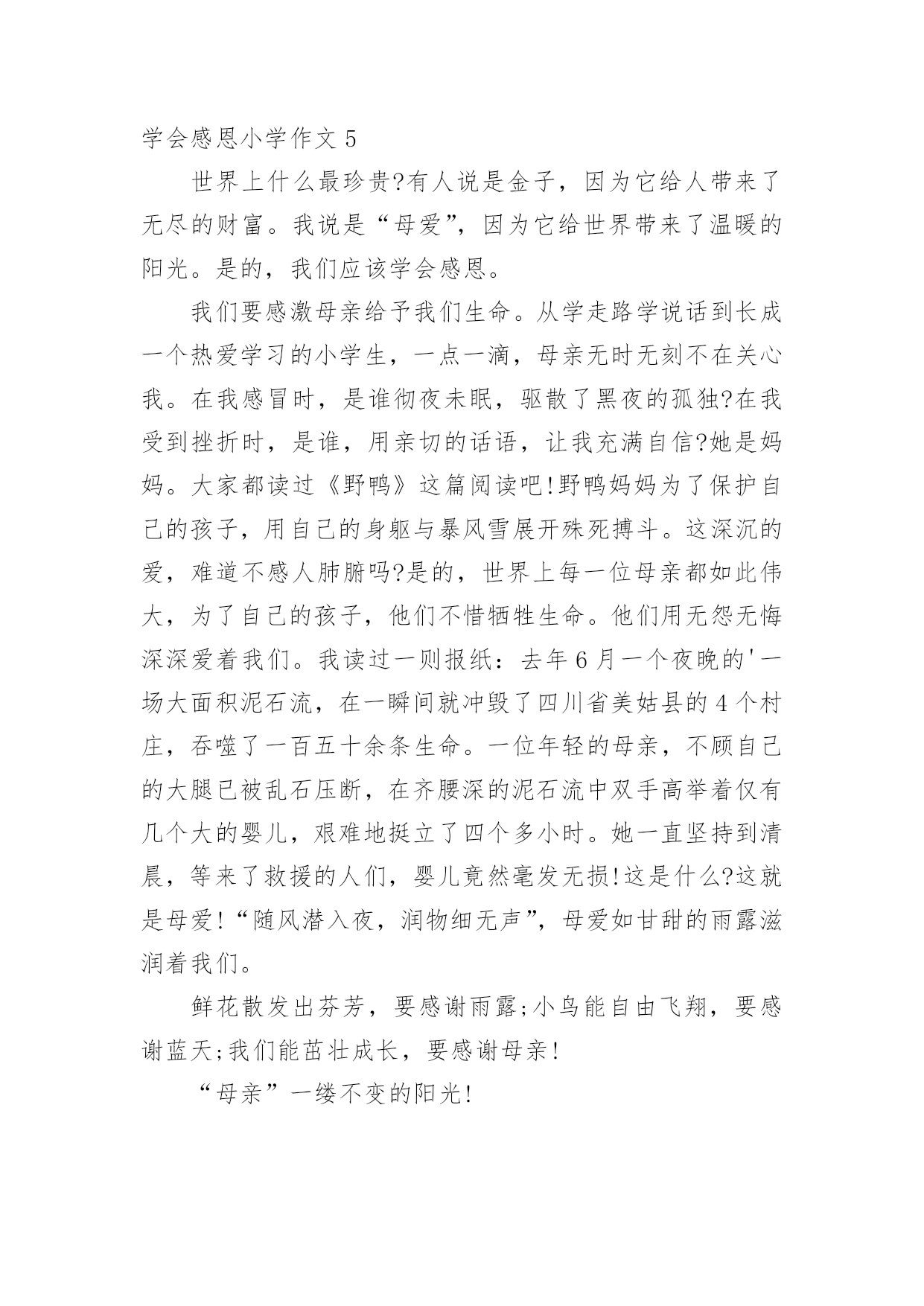 学会感恩小学作文 5

世界上什么最珍贵?有人说是金子，因为它给人带来了无尽的财富。我说是“母爱”，因为它给世界带来了温暖的阳光。是的，我们应该学会感恩。

我们要感激母亲给予我们生命。从学走路学说话到长成一个热爱学习的小学生，一点一滴，母亲无时无刻不在关心我。在我感冒时，是谁彻夜未眠，驱散了黑夜的孤独?在我受到挫折时，是谁，用亲切的话语，让我充满自信?她是妈妈。大家都读过《野鸭》这篇阅读吧!野鸭妈妈为了保护自己的孩子，用自己的身躯与暴风雪展开殊死搏斗。这深沉的爱，难道不感人肺腑吗?是的，世界上每一位母亲都如此伟大，为了自己的孩子，他们不惜牺牲生命。他们用无怨无悔深深爱着我们。我读过一则报纸：去年 6 月一个夜晚的'一场大面积泥石流，在一瞬间就冲毁了四川省美姑县的 4 个村庄，吞噬了一百五十余条生命。一位年轻的母亲，不顾自己的大腿已被乱石压断，在齐腰深的泥石流中双手高举着仅有几个大的婴儿，艰难地挺立了四个多小时。她一直坚持到清晨，等来了救援的人们，婴儿竟然毫发无损!这是什么?这就是母爱!“随风潜入夜，润物细无声”，母爱如甘甜的雨露滋润着我们。

鲜花散发出芬芳，要感谢雨露;小鸟能自由飞翔，要感谢蓝天;我们能茁壮成长，要感谢母亲!

“母亲”一缕不变的阳光!